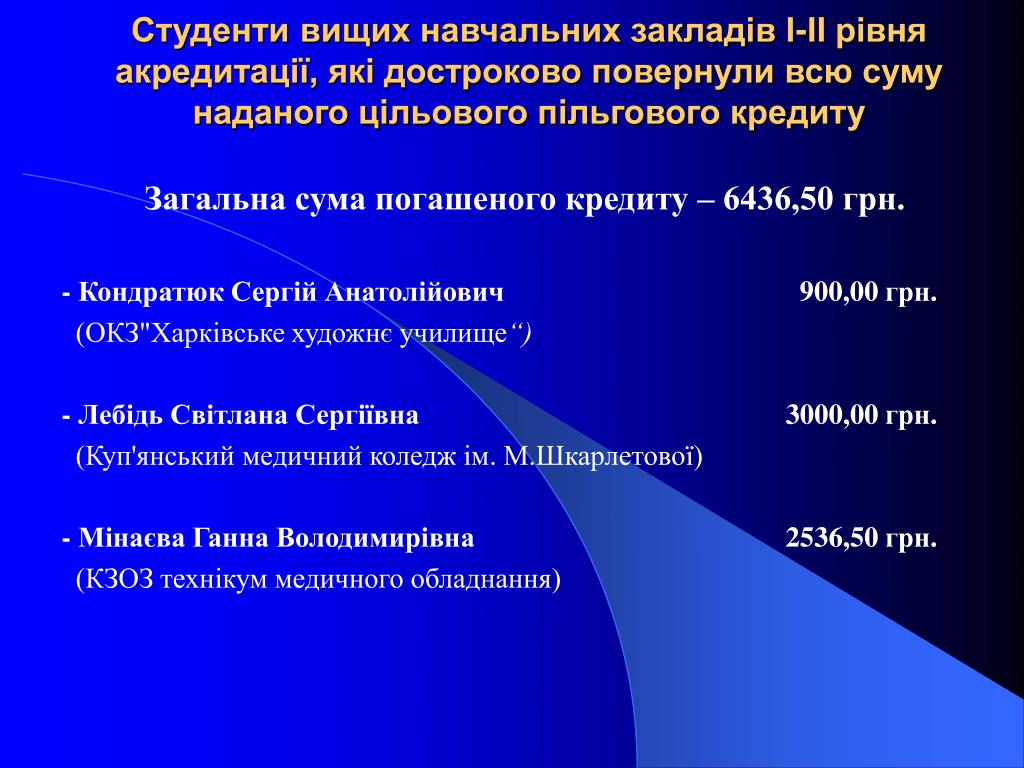 Студенти вищих навчальних закладів І-ІІ рівня акредитації, які достроково повернули всю суму наданого цільового пільгового кредиту

Загальна сума погашеного кредиту – 6436,50 грн.

- Кондратюк Сергій Анатолійович 900,00 грн.
(ОКЗ"Харківське художнє училище“)

- Лебідь Світлана Сергіївна 3000,00 грн.
(Куп'янський медичний коледж ім. М.Шкарлетової)

- Мінаєва Ганна Володимирівна 2536,50 грн.
(КЗОЗ технікум медичного обладнання)